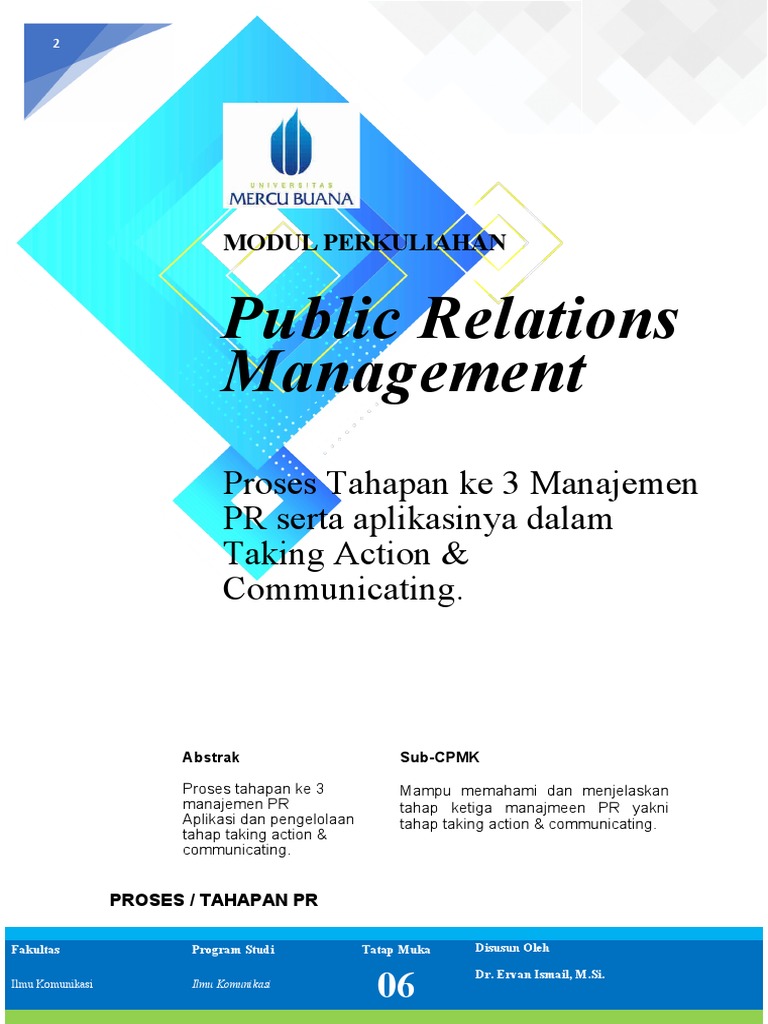 2

UNIVERSITAS
MERCU BUANA

MODUL PERKULIAHAN

Public Relations Management

Proses Tahapan ke 3 Manajemen PR serta aplikasinya dalam Taking Action & Communicating.

Abstrak

Proses tahapan ke 3 manajemen PR
Aplikasi dan pengelolaan tahap taking action & communicating.

Sub-CPMK

Mampu memahami dan menjelaskan tahap ketiga manajmeen PR yakni tahap taking action & communicating.

PROSES / TAHAPAN PR

| Fakultas | Program Studi | Tatap Muka | Disusun Oleh |
|---|---|---|---|
| Ilmu Komunikasi | Ilmu Komunikasi | 06 | Dr. Ervan Ismail, M.Si. |